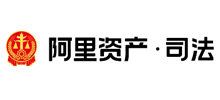 阿里资产·司法